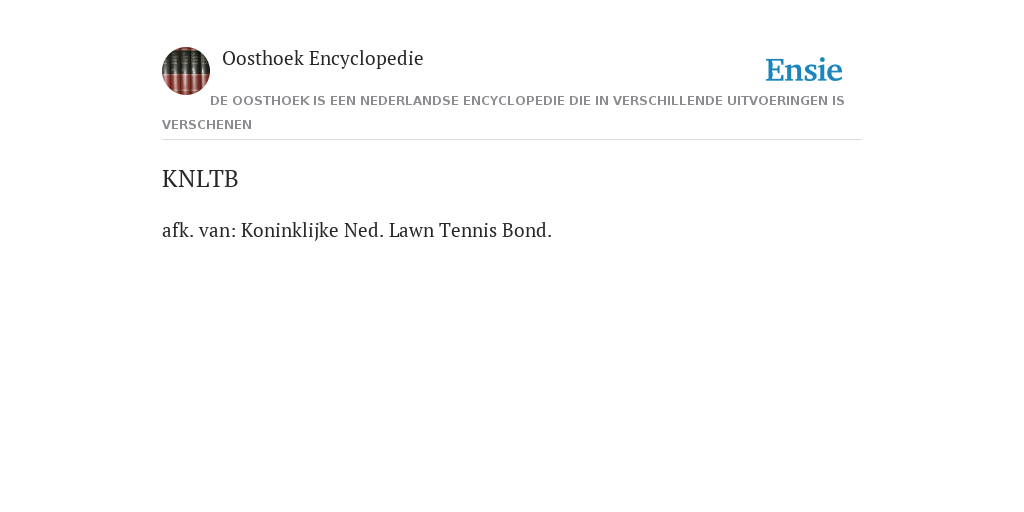 Oosthoek Encyclopedie

Ensie

DE OOSTHOEK IS EEN NEDERLANDSE ENCYCLOPEDIE DIE IN VERSCHILLENDE UITVOERINGEN IS VERSCHENEN

KNLTB

afk. van: Koninklijke Ned. Lawn Tennis Bond.